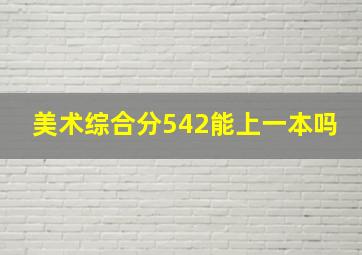 美术综合分542能上一本吗